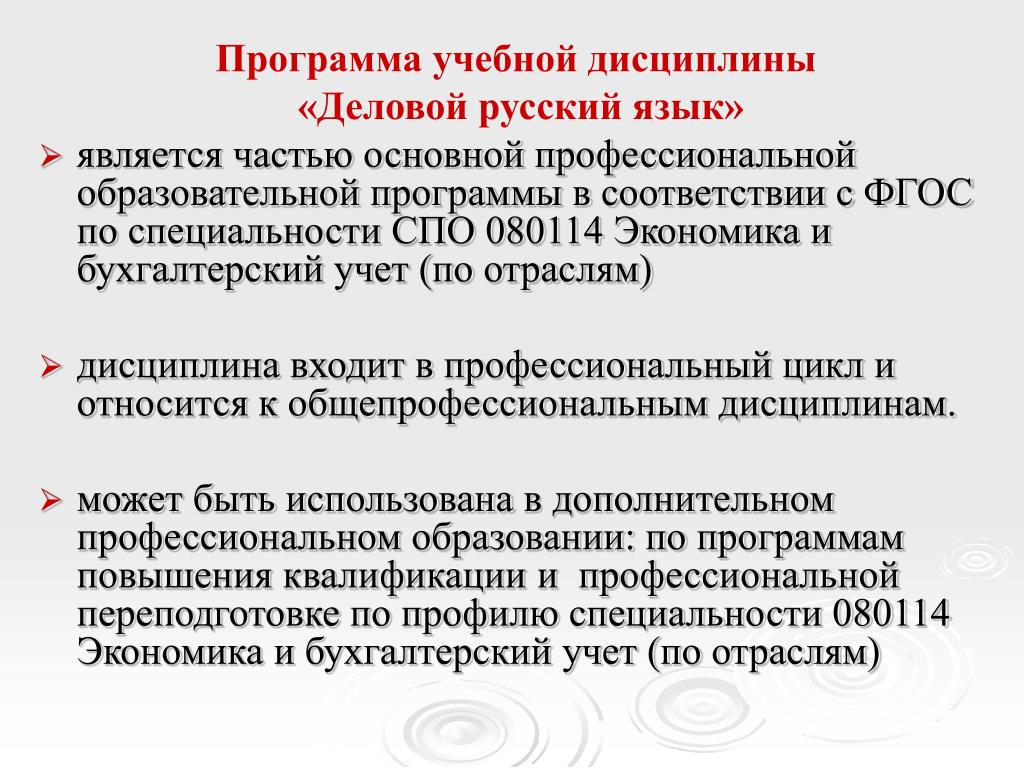 Программа учебной дисциплины
«Деловой русский язык»

➢ является частью основной профессиональной образовательной программы в соответствии с ФГОС по специальности СПО 080114 Экономика и бухгалтерский учет (по отраслям)

➢ дисциплина входит в профессиональный цикл и относится к общепрофессиональным дисциплинам.

➢ может быть использована в дополнительном профессиональном образовании: по программам повышения квалификации и профессиональной переподготовке по профилю специальности 080114 Экономика и бухгалтерский учет (по отраслям)